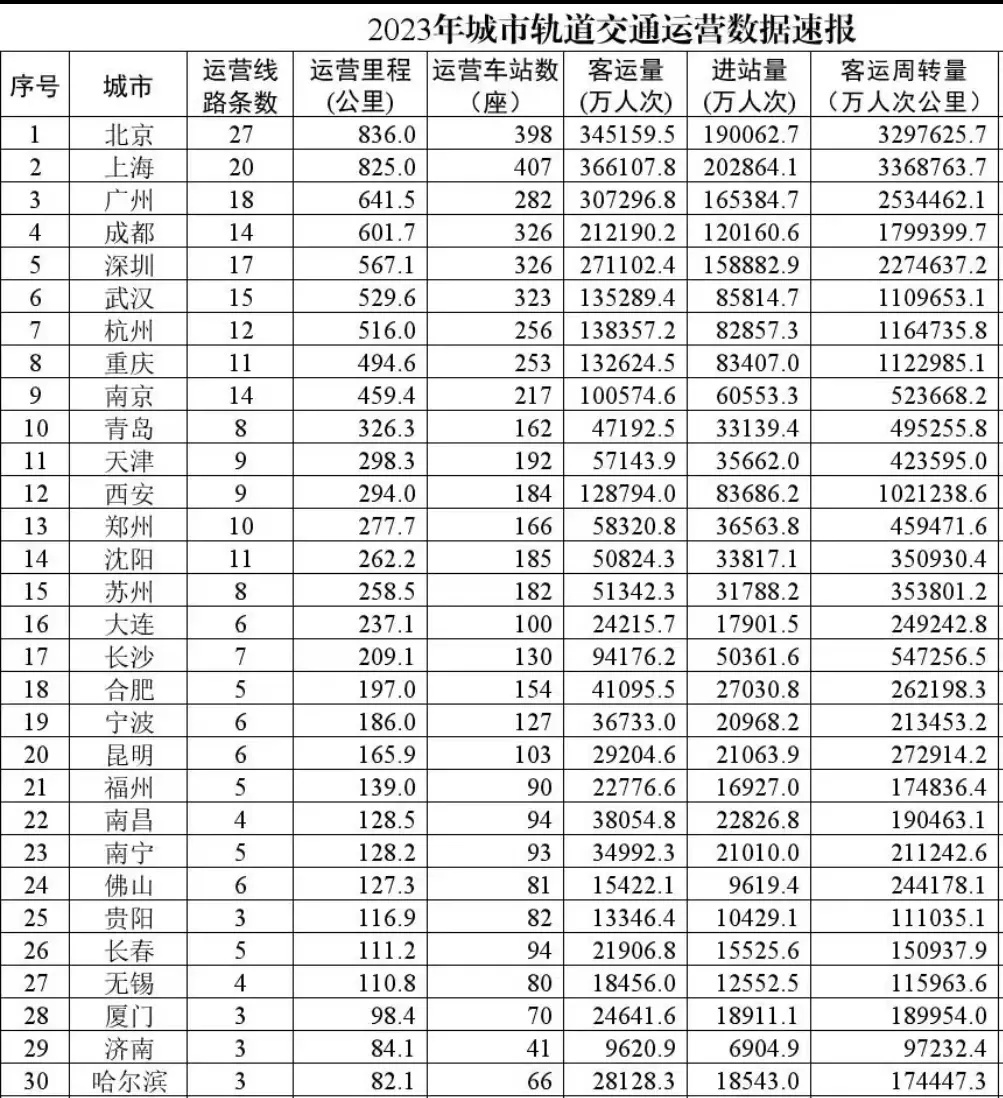 2023年城市轨道交通运营数据速报

| 序号 | 城市 | 运营线路条数 | 运营里程（公里） | 运营车站数（座） | 客运量（万人次） | 进站量（万人次） | 客运周转量（万人次公里） |
|---|---|---|---|---|---|---|---|
| 1 | 北京 | 27 | 836.0 | 398 | 345159.5 | 190062.7 | 3297625.7 |
| 2 | 上海 | 20 | 825.0 | 407 | 366107.8 | 202864.1 | 3368763.7 |
| 3 | 广州 | 18 | 641.5 | 282 | 307296.8 | 165384.7 | 2534462.1 |
| 4 | 成都 | 14 | 601.7 | 326 | 212190.2 | 120160.6 | 1799399.7 |
| 5 | 深圳 | 17 | 567.1 | 326 | 271102.4 | 158882.9 | 2274637.2 |
| 6 | 武汉 | 15 | 529.6 | 323 | 135289.4 | 85814.7 | 1109653.1 |
| 7 | 杭州 | 12 | 516.0 | 256 | 138357.2 | 82857.3 | 1164735.8 |
| 8 | 重庆 | 11 | 494.6 | 253 | 132624.5 | 83407.0 | 1122985.1 |
| 9 | 南京 | 14 | 459.4 | 217 | 100574.6 | 60553.3 | 523668.2 |
| 10 | 青岛 | 8 | 326.3 | 162 | 47192.5 | 33139.4 | 495255.8 |
| 11 | 天津 | 9 | 298.3 | 192 | 57143.9 | 35662.0 | 423595.0 |
| 12 | 西安 | 9 | 294.0 | 184 | 128794.0 | 83686.2 | 1021238.6 |
| 13 | 郑州 | 10 | 277.7 | 166 | 58320.8 | 36563.8 | 459471.6 |
| 14 | 沈阳 | 11 | 262.2 | 185 | 50824.3 | 33817.1 | 350930.4 |
| 15 | 苏州 | 8 | 258.5 | 182 | 51342.3 | 31788.2 | 353801.2 |
| 16 | 大连 | 6 | 237.1 | 100 | 24215.7 | 17901.5 | 249242.8 |
| 17 | 长沙 | 7 | 209.1 | 130 | 94176.2 | 50361.6 | 547256.5 |
| 18 | 合肥 | 5 | 197.0 | 154 | 41095.5 | 27030.8 | 262198.3 |
| 19 | 宁波 | 6 | 186.0 | 127 | 36733.0 | 20968.2 | 213453.2 |
| 20 | 昆明 | 6 | 165.9 | 103 | 29204.6 | 21063.9 | 272914.2 |
| 21 | 福州 | 5 | 139.0 | 90 | 22776.6 | 16927.0 | 174836.4 |
| 22 | 南昌 | 4 | 128.5 | 94 | 38054.8 | 22826.8 | 190463.1 |
| 23 | 南宁 | 5 | 128.2 | 93 | 34992.3 | 21010.0 | 211242.6 |
| 24 | 佛山 | 6 | 127.3 | 81 | 15422.1 | 9619.4 | 244178.1 |
| 25 | 贵阳 | 3 | 116.9 | 82 | 13346.4 | 10429.1 | 111035.1 |
| 26 | 长春 | 5 | 111.2 | 94 | 21906.8 | 15525.6 | 150937.9 |
| 27 | 无锡 | 4 | 110.8 | 80 | 18456.0 | 12552.5 | 115963.6 |
| 28 | 厦门 | 3 | 98.4 | 70 | 24641.6 | 18911.1 | 189954.0 |
| 29 | 济南 | 3 | 84.1 | 41 | 9620.9 | 6904.9 | 97232.4 |
| 30 | 哈尔滨 | 3 | 82.1 | 66 | 28128.3 | 18543.0 | 174447.3 |